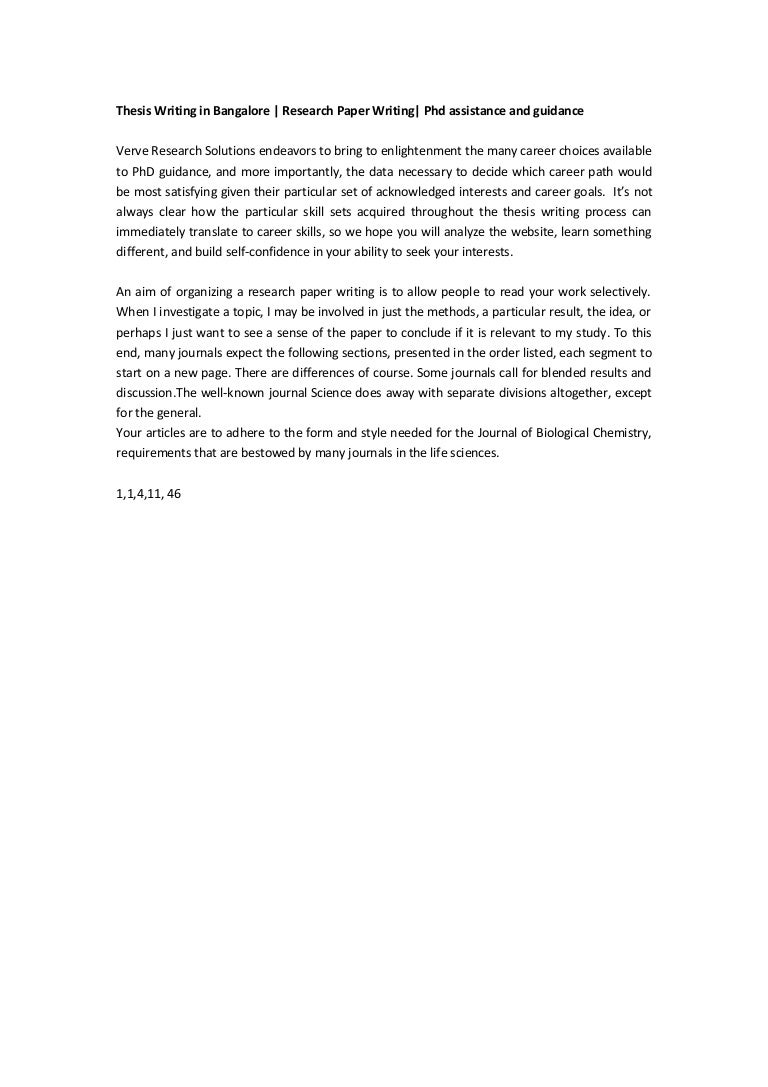 Thesis Writing in Bangalore | Research Paper Writing| Phd assistance and guidance

Verve Research Solutions endeavors to bring to enlightenment the many career choices available to PhD guidance, and more importantly, the data necessary to decide which career path would be most satisfying given their particular set of acknowledged interests and career goals. It's not always clear how the particular skill sets acquired throughout the thesis writing process can immediately translate to career skills, so we hope you will analyze the website, learn something different, and build self-confidence in your ability to seek your interests.

An aim of organizing a research paper writing is to allow people to read your work selectively. When I investigate a topic, I may be involved in just the methods, a particular result, the idea, or perhaps I just want to see a sense of the paper to conclude if it is relevant to my study. To this end, many journals expect the following sections, presented in the order listed, each segment to start on a new page. There are differences of course. Some journals call for blended results and discussion.The well-known journal Science does away with separate divisions altogether, except for the general.
Your articles are to adhere to the form and style needed for the Journal of Biological Chemistry, requirements that are bestowed by many journals in the life sciences.

1,1,4,11, 46